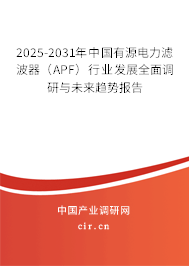 2025-2031年中国有源电力滤波器（APF）行业发展全面调研与未来趋势报告

中国产业调研网
cir.cn